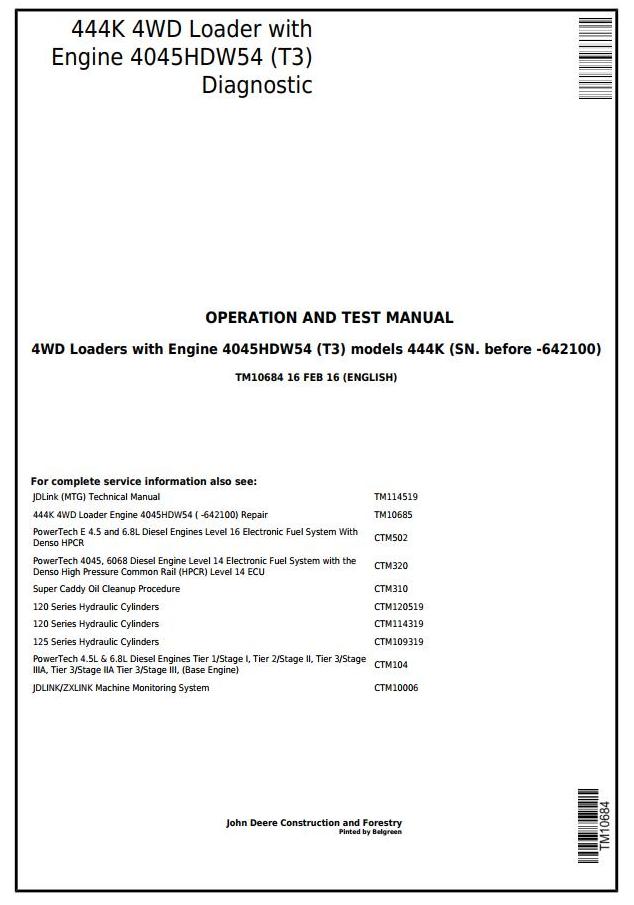 444K 4WD Loader with Engine 4045HDW54 (T3) Diagnostic

OPERATION AND TEST MANUAL

4WD Loaders with Engine 4045HDW54 (T3) models 444K (SN. before -642100)

TM10684 16 FEB 16 (ENGLISH)

For complete service information also see:

JDLink (MTG) Technical Manual TM114519

444K 4WD Loader Engine 4045HDW54 ( -642100) Repair TM10685

PowerTech E 4.5 and 6.8L Diesel Engines Level 16 Electronic Fuel System With Denso HPCR CTM502

PowerTech 4045, 6068 Diesel Engine Level 14 Electronic Fuel System with the Denso High Pressure Common Rail (HPCR) Level 14 ECU CTM320

Super Caddy Oil Cleanup Procedure CTM310

120 Series Hydraulic Cylinders CTM120519

120 Series Hydraulic Cylinders CTM114319

125 Series Hydraulic Cylinders CTM109319

PowerTech 4.5L & 6.8L Diesel Engines Tier 1/Stage I, Tier 2/Stage II, Tier 3/Stage IIIA, Tier 3/Stage IIA Tier 3/Stage III, (Base Engine) CTM104

JDLINK/ZXLINK Machine Monitoring System CTM10006

John Deere Construction and Forestry
Pinted by Belgreen

TM10684